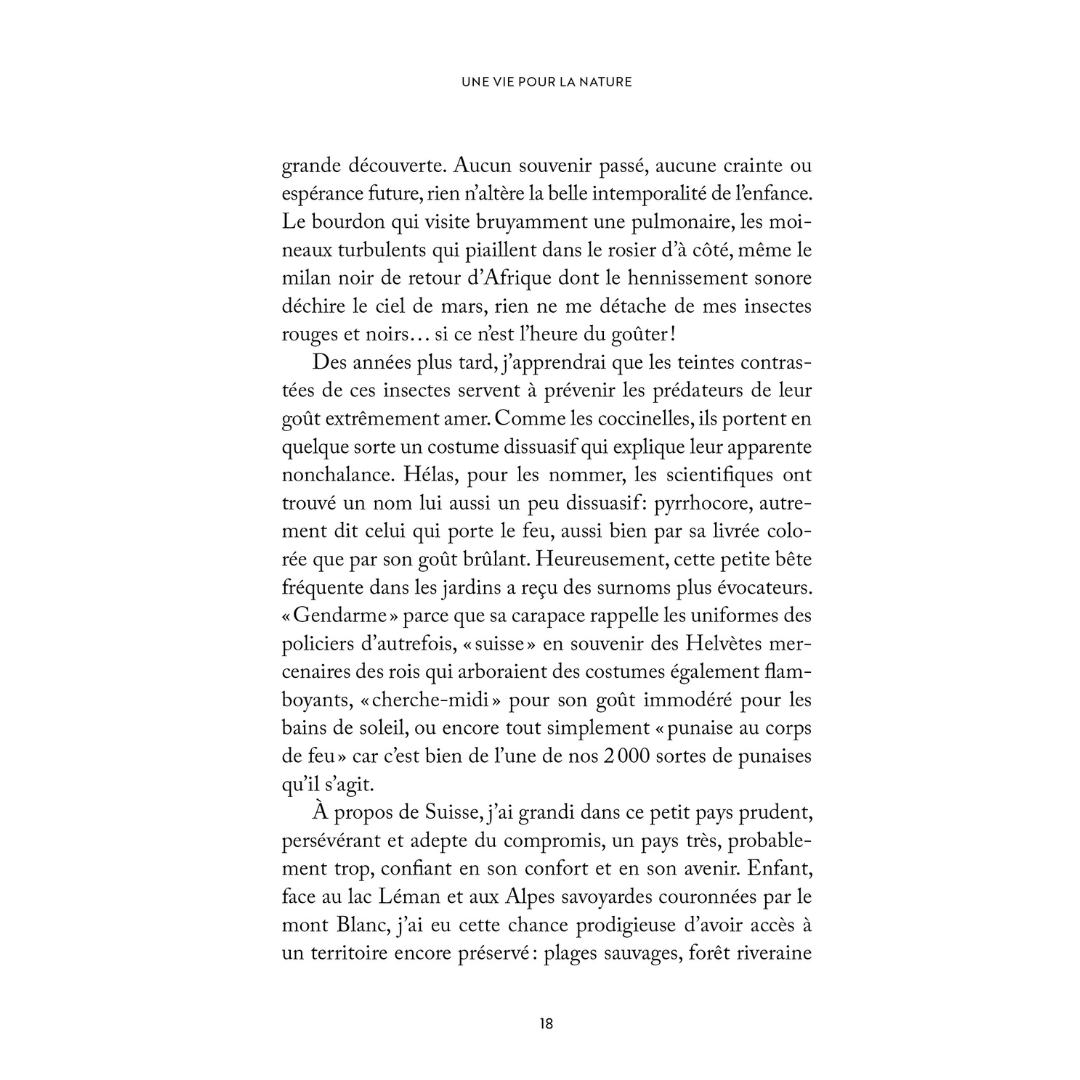 UNE VIE POUR LA NATURE

grande découverte. Aucun souvenir passé, aucune crainte ou espérance future, rien n'altère la belle intemporalité de l'enfance. Le bourdon qui visite bruyamment une pulmonaire, les moineaux turbulents qui piaillent dans le rosier d'à côté, même le milan noir de retour d'Afrique dont le hennissement sonore déchire le ciel de mars, rien ne me détache de mes insectes rouges et noirs… si ce n'est l'heure du goûter !

Des années plus tard, j'apprendrai que les teintes contrastées de ces insectes servent à prévenir les prédateurs de leur goût extrêmement amer. Comme les coccinelles, ils portent en quelque sorte un costume dissuasif qui explique leur apparente nonchalance. Hélas, pour les nommer, les scientifiques ont trouvé un nom lui aussi un peu dissuasif : pyrrhocore, autrement dit celui qui porte le feu, aussi bien par sa livrée colorée que par son goût brûlant. Heureusement, cette petite bête fréquente dans les jardins a reçu des surnoms plus évocateurs. « Gendarme » parce que sa carapace rappelle les uniformes des policiers d'autrefois, « suisse » en souvenir des Helvètes mercenaires des rois qui arboraient des costumes également flamboyants, « cherche-midi » pour son goût immodéré pour les bains de soleil, ou encore tout simplement « punaise au corps de feu » car c'est bien de l'une de nos 2 000 sortes de punaises qu'il s'agit.

À propos de Suisse, j'ai grandi dans ce petit pays prudent, persévérant et adepte du compromis, un pays très, probablement trop, confiant en son confort et en son avenir. Enfant, face au lac Léman et aux Alpes savoyardes couronnées par le mont Blanc, j'ai eu cette chance prodigieuse d'avoir accès à un territoire encore préservé : plages sauvages, forêt riveraine

18